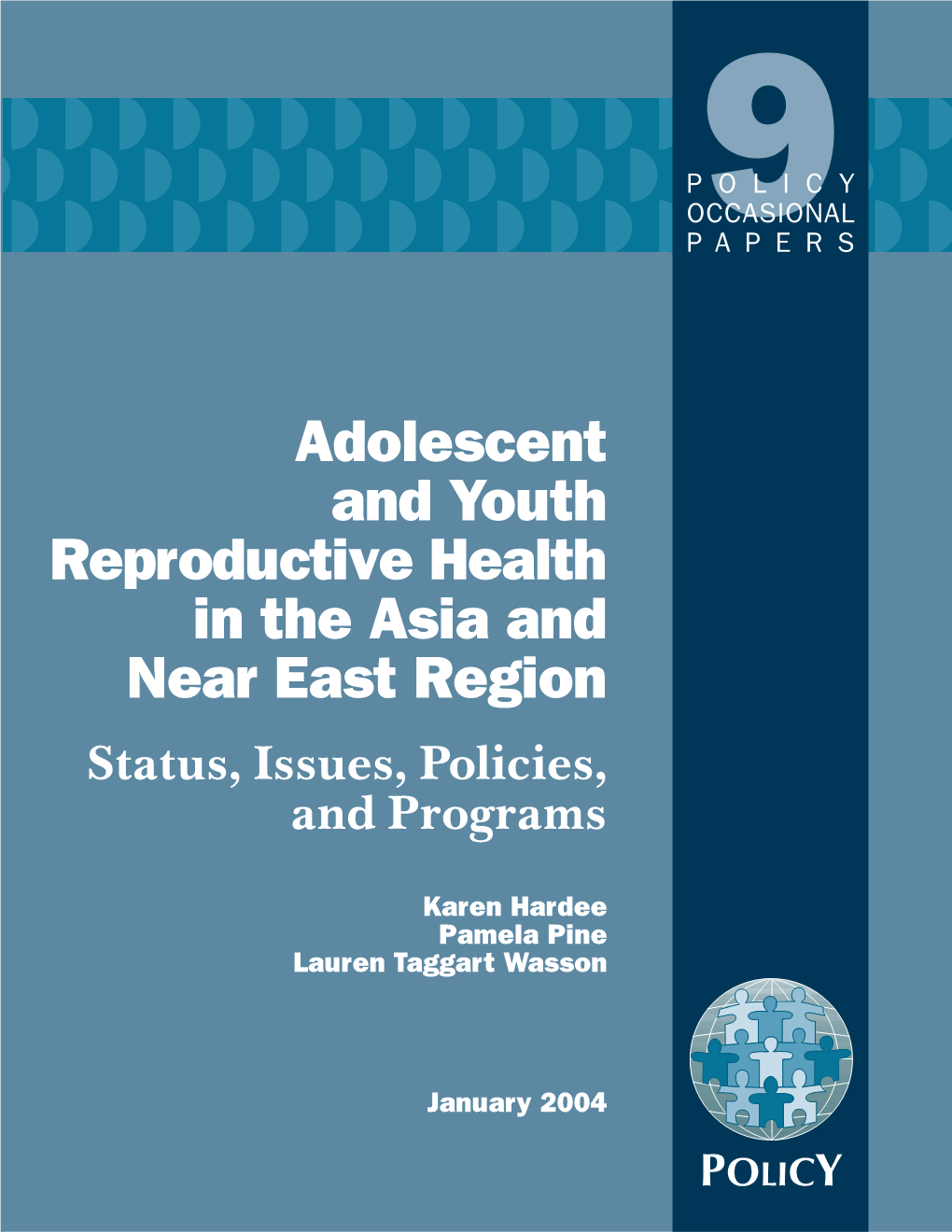 9
POLICY
OCCASIONAL
PAPERS

Adolescent and Youth Reproductive Health in the Asia and Near East Region

Status, Issues, Policies, and Programs

Karen Hardee
Pamela Pine
Lauren Taggart Wasson

January 2004

POLICY